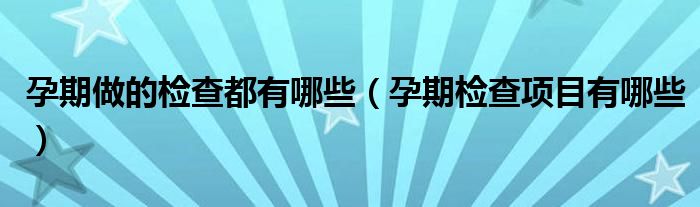 孕期做的检查都有哪些（孕期检查项目有哪些）